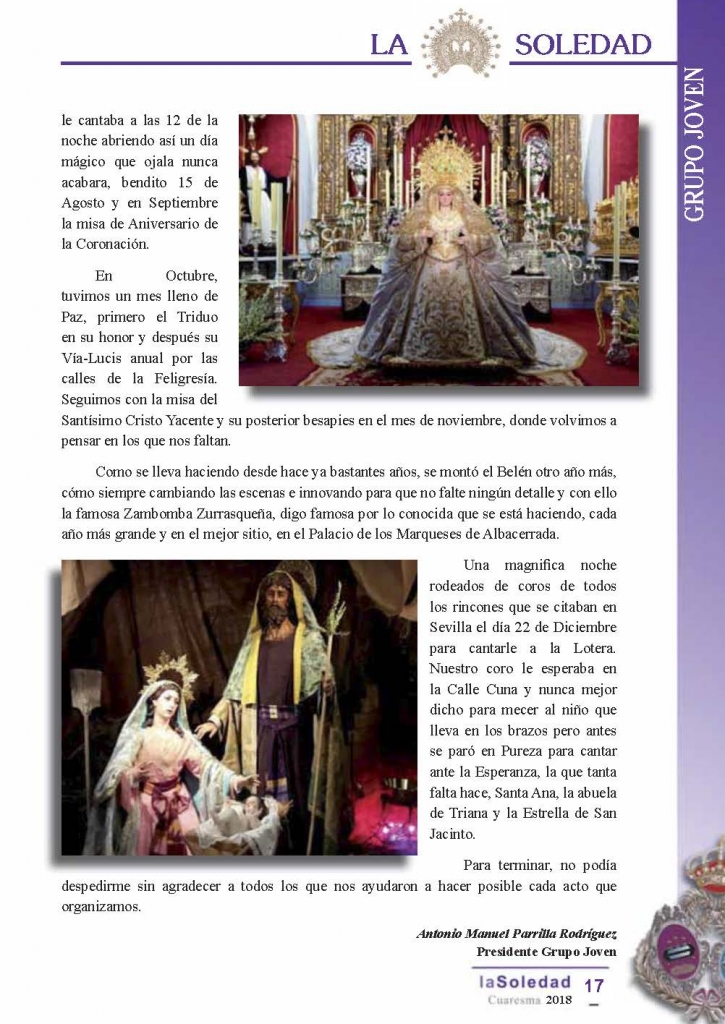 LA SOLEDAD

GRUPO JOVEN

le cantaba a las 12 de la noche abriendo así un día mágico que ojala nunca acabara, bendito 15 de Agosto y en Septiembre la misa de Aniversario de la Coronación.

En Octubre, tuvimos un mes lleno de Paz, primero el Triduo en su honor y después su Vía-Lucis anual por las calles de la Feligresía. Seguimos con la misa del Santísimo Cristo Yacente y su posterior besapies en el mes de noviembre, donde volvimos a pensar en los que nos faltan.

Como se lleva haciendo desde hace ya bastantes años, se montó el Belén otro año más, cómo siempre cambiando las escenas e innovando para que no falte ningún detalle y con ello la famosa Zambomba Zurrasqueña, digo famosa por lo conocida que se está haciendo, cada año más grande y en el mejor sitio, en el Palacio de los Marqueses de Albacerrada.

Una magnifica noche rodeados de coros de todos los rincones que se citaban en Sevilla el día 22 de Diciembre para cantarle a la Lotera. Nuestro coro le esperaba en la Calle Cuna y nunca mejor dicho para mecer al niño que lleva en los brazos pero antes se paró en Pureza para cantar ante la Esperanza, la que tanta falta hace, Santa Ana, la abuela de Triana y la Estrella de San Jacinto.

Para terminar, no podía despedirme sin agradecer a todos los que nos ayudaron a hacer posible cada acto que organizamos.

Antonio Manuel Parrilla Rodríguez
Presidente Grupo Joven

laSoledad 17
Cuaresma 2018